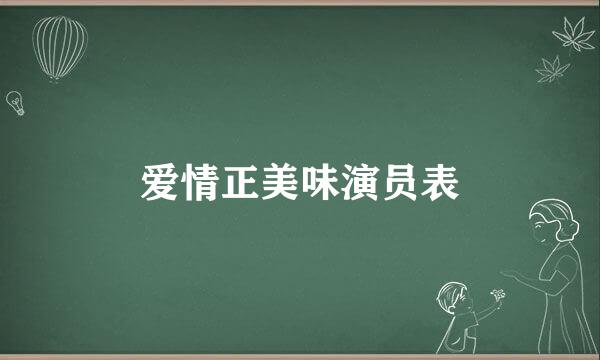 爱情正美味演员表